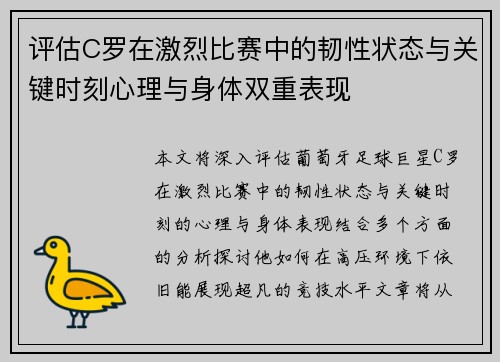 评估C罗在激烈比赛中的韧性状态与关键时刻心理与身体双重表现

本文将深入评估葡萄牙足球巨星C罗在激烈比赛中的韧性状态与关键时刻的心理与身体表现结合多个方面的分析探讨他如何在高压环境下依旧能展现超凡的竞技水平文章将从